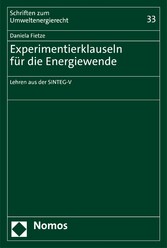 Schriften zum Umweltenergierecht

33

Daniela Fietze

Experimentierklauseln für die Energiewende

Lehren aus der SINTEG-V

Nomos